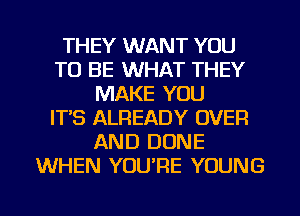 THEY WANT YOU
TO BE WHAT THEY
MAKE YOU
IT'S ALREADY OVER
AND DONE
WHEN YOU'RE YOUNG